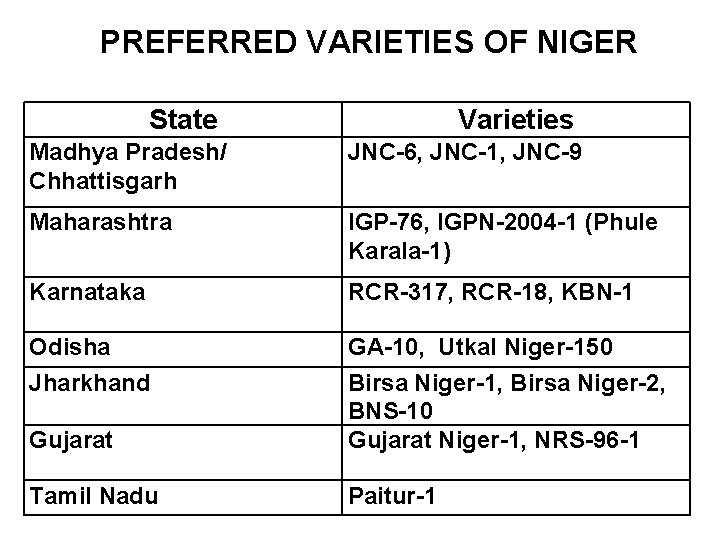 PREFERRED VARIETIES OF NIGER

| State | Varieties |
|---|---|
| Madhya Pradesh/ Chhattisgarh | JNC-6, JNC-1, JNC-9 |
| Maharashtra | IGP-76, IGPN-2004-1 (Phule Karala-1) |
| Karnataka | RCR-317, RCR-18, KBN-1 |
| Odisha | GA-10, Utkal Niger-150 |
| Jharkhand | Birsa Niger-1, Birsa Niger-2, BNS-10 |
| Gujarat | Gujarat Niger-1, NRS-96-1 |
| Tamil Nadu | Paitur-1 |